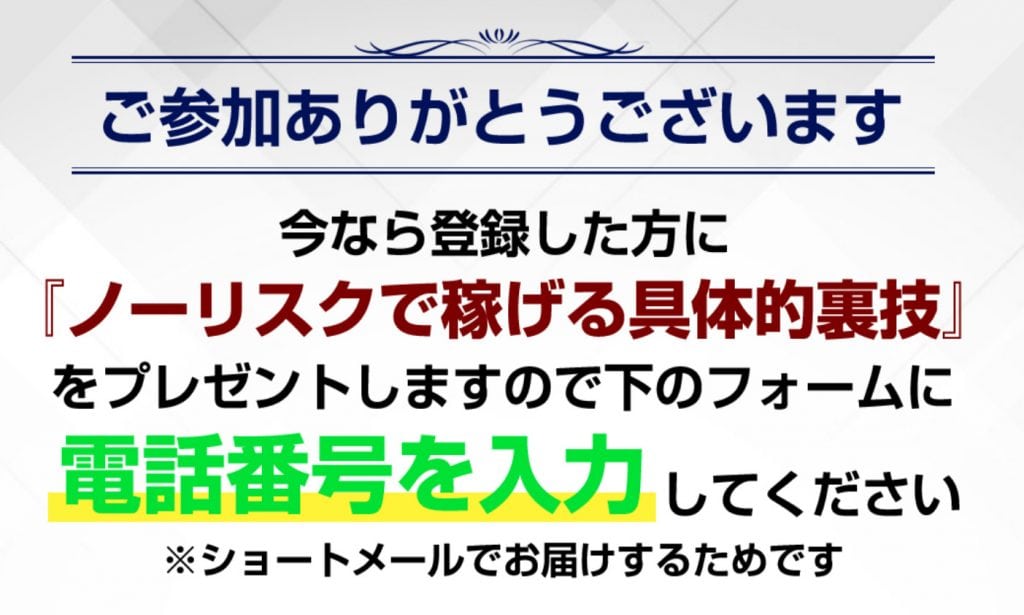 ご参加ありがとうございます

今なら登録した方に
『ノーリスクで稼げる具体的裏技』
をプレゼントしますので下のフォームに
電話番号を入力してください
※ショートメールでお届けするためです